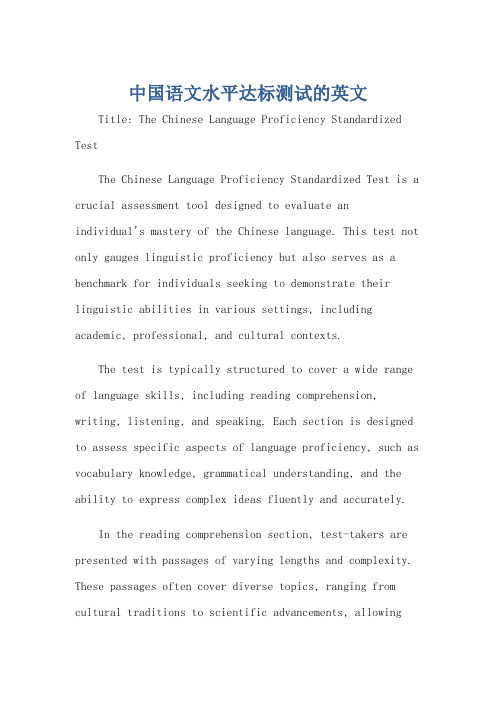 中国语文水平达标测试的英文

Title: The Chinese Language Proficiency Standardized Test

The Chinese Language Proficiency Standardized Test is a crucial assessment tool designed to evaluate an individual's mastery of the Chinese language. This test not only gauges linguistic proficiency but also serves as a benchmark for individuals seeking to demonstrate their linguistic abilities in various settings, including academic, professional, and cultural contexts.

The test is typically structured to cover a wide range of language skills, including reading comprehension, writing, listening, and speaking. Each section is designed to assess specific aspects of language proficiency, such as vocabulary knowledge, grammatical understanding, and the ability to express complex ideas fluently and accurately.

In the reading comprehension section, test-takers are presented with passages of varying lengths and complexity. These passages often cover diverse topics, ranging from cultural traditions to scientific advancements, allowing